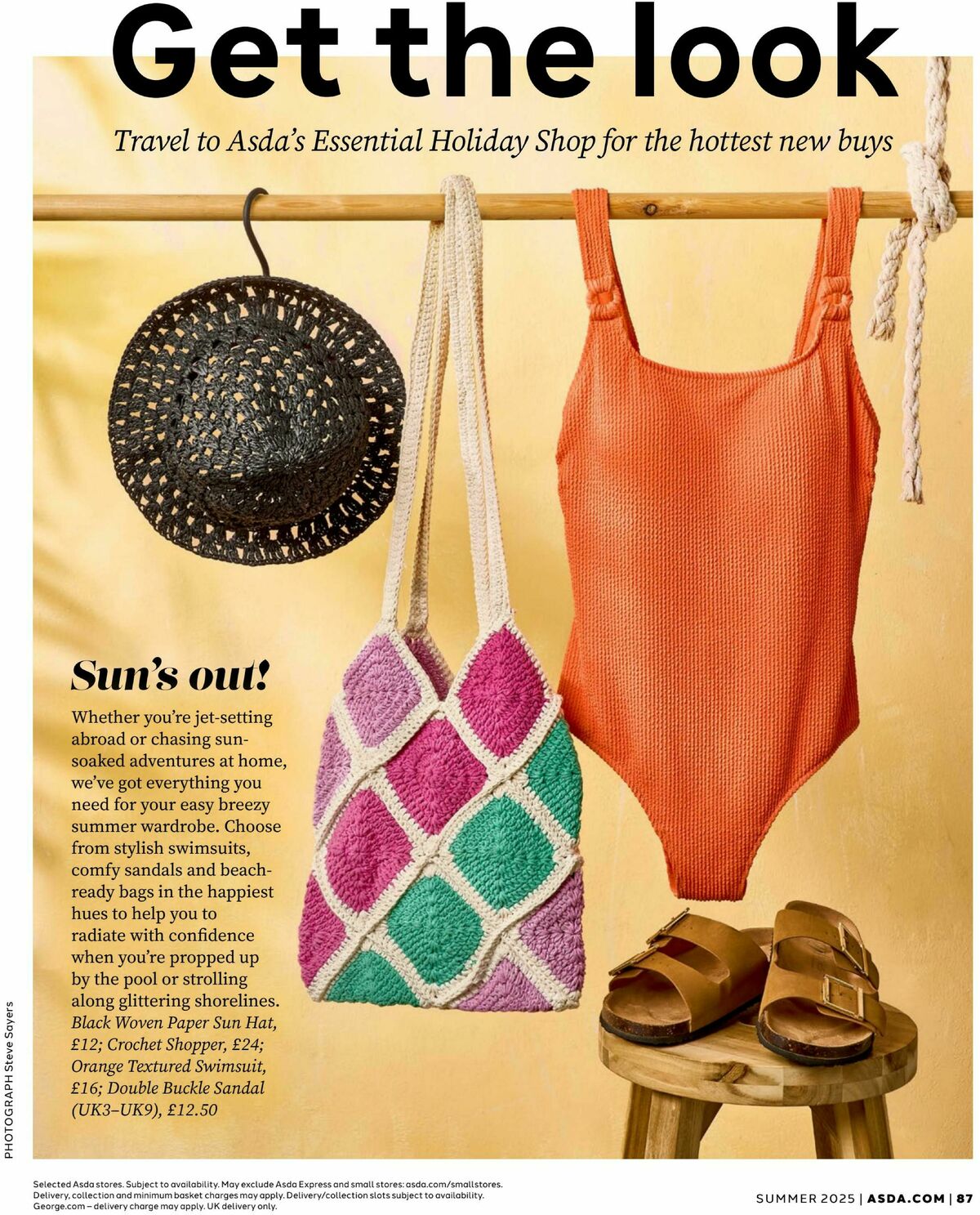 Get the look

Travel to Asda's Essential Holiday Shop for the hottest new buys

Sun's out!

Whether you're jet-setting abroad or chasing sun-soaked adventures at home, we've got everything you need for your easy breezy summer wardrobe. Choose from stylish swimsuits, comfy sandals and beach-ready bags in the happiest hues to help you to radiate with confidence when you're propped up by the pool or strolling along glittering shorelines. Black Woven Paper Sun Hat, £12; Crochet Shopper, £24; Orange Textured Swimsuit, £16; Double Buckle Sandal (UK3–UK9), £12.50

PHOTOGRAPH Steve Sayers

Selected Asda stores. Subject to availability. May exclude Asda Express and small stores: asda.com/smallstores. Delivery, collection and minimum basket charges may apply. Delivery/collection slots subject to availability. George.com – delivery charge may apply. UK delivery only.

SUMMER 2025 | ASDA.COM | 87